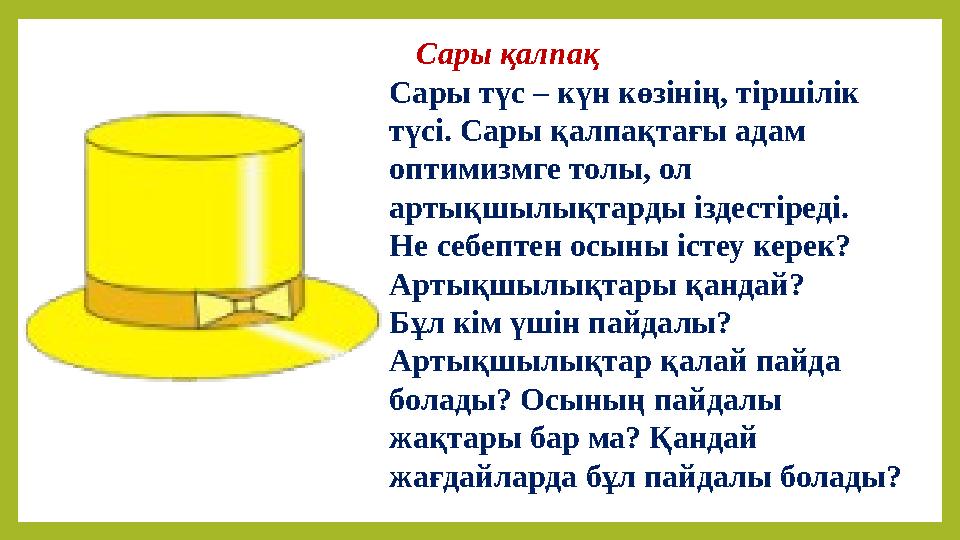 Сары қалпақ

Сары түс – күн көзінің, тіршілік түсі. Сары қалпақтағы адам оптимизмге толы, ол артықшылықтарды іздестіреді. Не себептен осыны істеу керек? Артықшылықтары қандай? Бұл кім үшін пайдалы? Артықшылықтар қалай пайда болады? Осының пайдалы жақтары бар ма? Қандай жағдайларда бұл пайдалы болады?